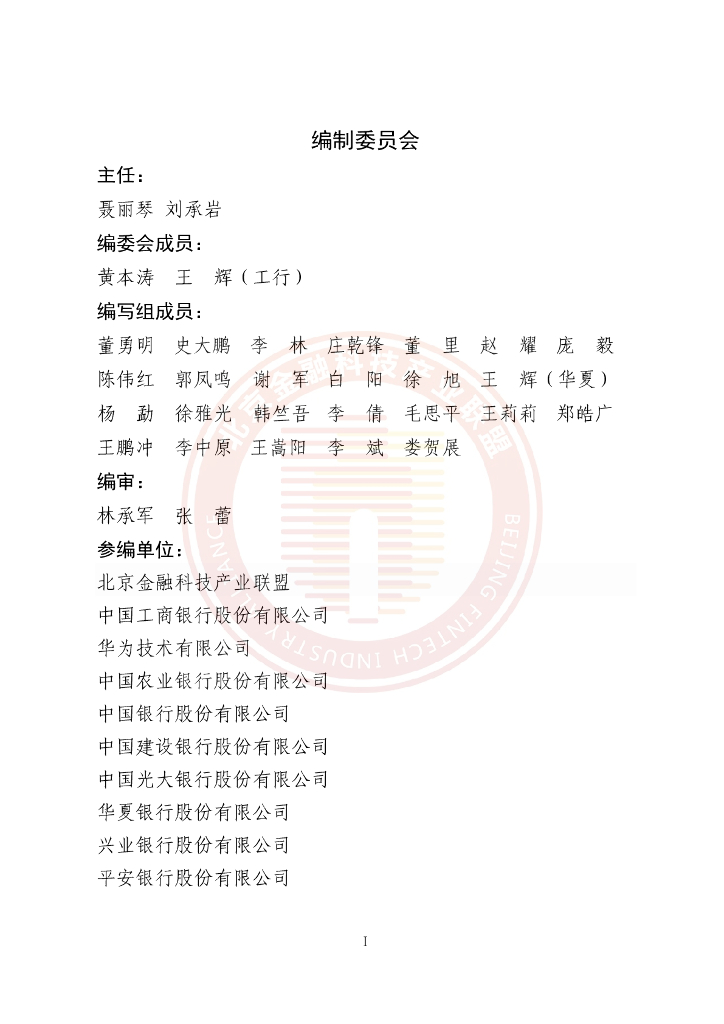 编制委员会

主任：

聂丽琴 刘承岩

编委会成员：

黄本涛 王 辉（工行）

编写组成员：

董勇明 史大鹏 李 林 庄乾锋 董 里 赵 耀 庞 毅 陈伟红 郭凤鸣 谢 军 白 阳 徐 旭 王 辉（华夏） 杨 勐 徐雅光 韩竺吾 李 倩 毛思平 王莉莉 郑皓广 王鹏冲 李中原 王嵩阳 李 斌 娄贺展

编审：

林承军 张 蕾

参编单位：

北京金融科技产业联盟

中国工商银行股份有限公司

华为技术有限公司

中国农业银行股份有限公司

中国银行股份有限公司

中国建设银行股份有限公司

中国光大银行股份有限公司

华夏银行股份有限公司

兴业银行股份有限公司

平安银行股份有限公司

BEIJING FINTECH INDUSTRY ALLIANCE

I